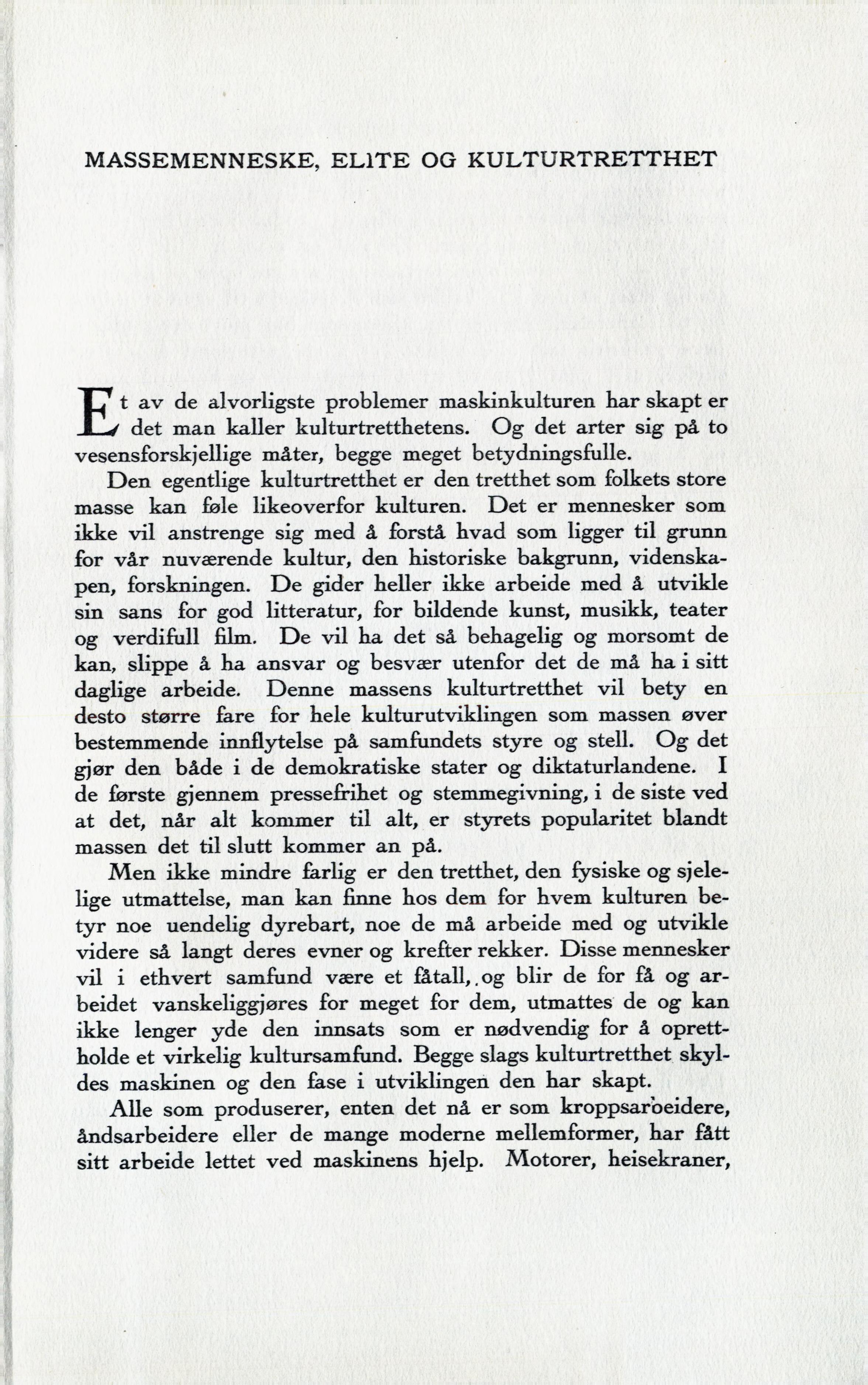 MASSEMENNESKE, ELITE OG KULTURTRETTHET

Et av de alvorligste problemer maskinkulturen har skapt er det man kaller kulturtretthetens. Og det arter sig på to vesensforskjellige måter, begge meget betydningsfulle.

Den egentlige kulturtretthet er den tretthet som folkets store masse kan føle likeoverfor kulturen. Det er mennesker som ikke vil anstrenge sig med å forstå hvad som ligger til grunn for vår nuværende kultur, den historiske bakgrunn, videnskapen, forskningen. De gider heller ikke arbeide med å utvikle sin sans for god litteratur, for bildende kunst, musikk, teater og verdifull film. De vil ha det så behagelig og morsomt de kan, slippe å ha ansvar og besvær utenfor det de må ha i sitt daglige arbeide. Denne massens kulturtretthet vil bety en desto større fare for hele kulturutviklingen som massen øver bestemmende innflytelse på samfundets styre og stell. Og det gjør den både i de demokratiske stater og diktaturlandene. I de første gjennem pressefrihet og stemmegivning, i de siste ved at det, når alt kommer til alt, er styrets popularitet blandt massen det til slutt kommer an på.

Men ikke mindre farlig er den tretthet, den fysiske og sjelelige utmattelse, man kan finne hos dem for hvem kulturen betyr noe uendelig dyrebart, noe de må arbeide med og utvikle videre så langt deres evner og krefter rekker. Disse mennesker vil i ethvert samfund være et fåtall, og blir de for få og arbeidet vanskeliggjøres for meget for dem, utmattes de og kan ikke lenger yde den innsats som er nødvendig for å oprettholde et virkelig kultursamfund. Begge slags kulturtretthet skyldes maskinen og den fase i utviklingen den har skapt.

Alle som produserer, enten det nå er som kroppsarbeidere, åndsarbeidere eller de mange moderne mellemformer, har fått sitt arbeide lettet ved maskinens hjelp. Motorer, heisekraner,